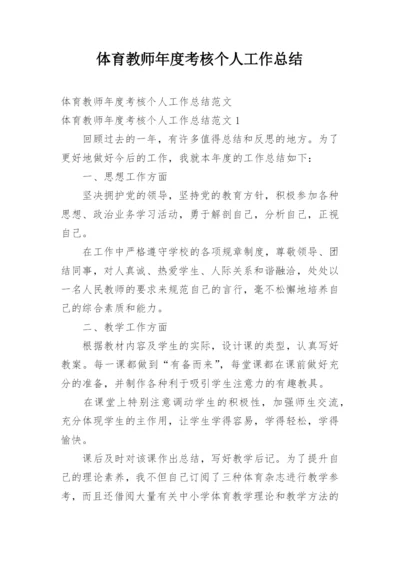 体育教师年度考核个人工作总结

体育教师年度考核个人工作总结范文

体育教师年度考核个人工作总结范文 1

回顾过去的一年，有许多值得总结和反思的地方。为了更好地做好今后的工作，我就本年度的工作总结如下：

一、思想工作方面

坚决拥护党的领导，坚持党的教育方针，积极参加各种思想、政治业务学习活动，勇于解剖自己，分析自己，正视自己。

在工作中严格遵守学校的各项规章制度，尊敬领导、团结同事，对人真诚、热爱学生、人际关系和谐融洽，处处以一名人民教师的要求来规范自己的言行，毫不松懈地培养自己的综合素质和能力。

二、教学工作方面

根据教材内容及学生的实际，设计课的类型，认真写好教案。每一课都做到“有备而来”，每堂课都在课前做好充分的准备，并制作各种利于吸引学生注意力的有趣教具。

在课堂上特别注意调动学生的积极性，加强师生交流，充分体现学生的主作用，让学生学得容易，学得轻松，学得愉快。

课后及时对该课作出总结，写好教学后记。为了提升自己的理论素养，我不但自己订阅了三种体育杂志进行教学参考，而且还借阅大量有关中小学体育教学理论和教学方法的